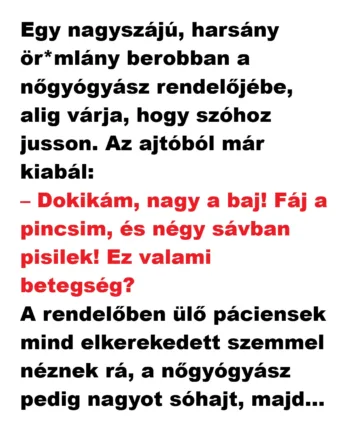 Egy nagyszájú, harsány ör*mlány berobban a nőgyógyász rendelőjébe, alig várja, hogy szóhoz jusson. Az ajtóból már kiabál:
– Dokikám, nagy a baj! Fáj a pincsim, és négy sávban pisilek! Ez valami betegség?
A rendelőben ülő páciensek mind elkerekedett szemmel néznek rá, a nőgyógyász pedig nagyot sóhajt, majd...